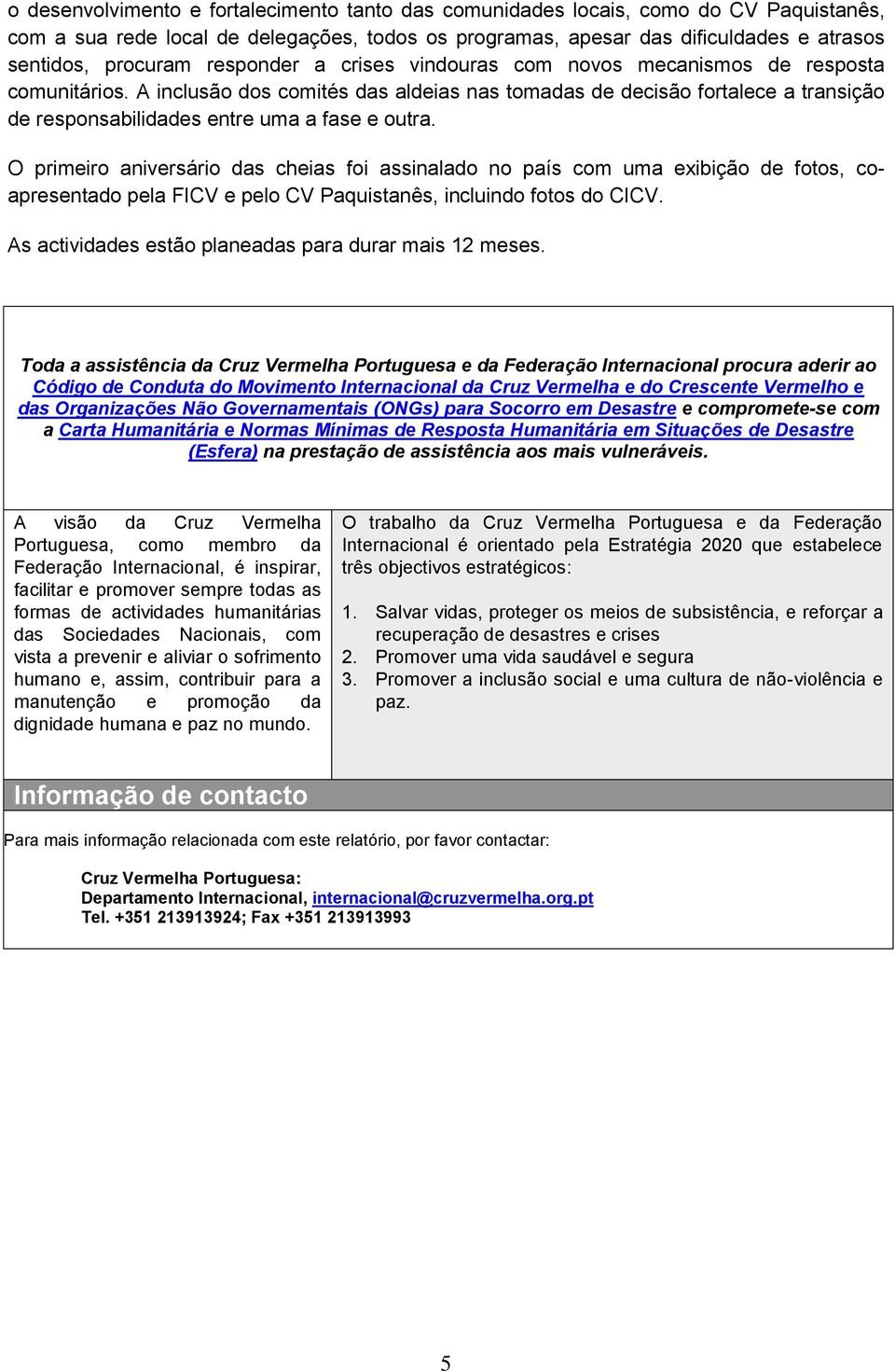 o desenvolvimento e fortalecimento tanto das comunidades locais, como do CV Paquistanês, com a sua rede local de delegações, todos os programas, apesar das dificuldades e atrasos sentidos, procuram responder a crises vindouras com novos mecanismos de resposta comunitários. A inclusão dos comités das aldeias nas tomadas de decisão fortalece a transição de responsabilidades entre uma a fase e outra.

O primeiro aniversário das cheias foi assinalado no país com uma exibição de fotos, co-apresentado pela FICV e pelo CV Paquistanês, incluindo fotos do CICV.

As actividades estão planeadas para durar mais 12 meses.

Toda a assistência da Cruz Vermelha Portuguesa e da Federação Internacional procura aderir ao Código de Conduta do Movimento Internacional da Cruz Vermelha e do Crescente Vermelho e das Organizações Não Governamentais (ONGs) para Socorro em Desastre e compromete-se com a Carta Humanitária e Normas Mínimas de Resposta Humanitária em Situações de Desastre (Esfera) na prestação de assistência aos mais vulneráveis.

A visão da Cruz Vermelha Portuguesa, como membro da Federação Internacional, é inspirar, facilitar e promover sempre todas as formas de actividades humanitárias das Sociedades Nacionais, com vista a prevenir e aliviar o sofrimento humano e, assim, contribuir para a manutenção e promoção da dignidade humana e paz no mundo.

O trabalho da Cruz Vermelha Portuguesa e da Federação Internacional é orientado pela Estratégia 2020 que estabelece três objectivos estratégicos:

1. Salvar vidas, proteger os meios de subsistência, e reforçar a recuperação de desastres e crises
2. Promover uma vida saudável e segura
3. Promover a inclusão social e uma cultura de não-violência e paz.

Informação de contacto

Para mais informação relacionada com este relatório, por favor contactar:

Cruz Vermelha Portuguesa:
Departamento Internacional, internacional@cruzvermelha.org.pt
Tel. +351 213913924; Fax +351 213913993

5